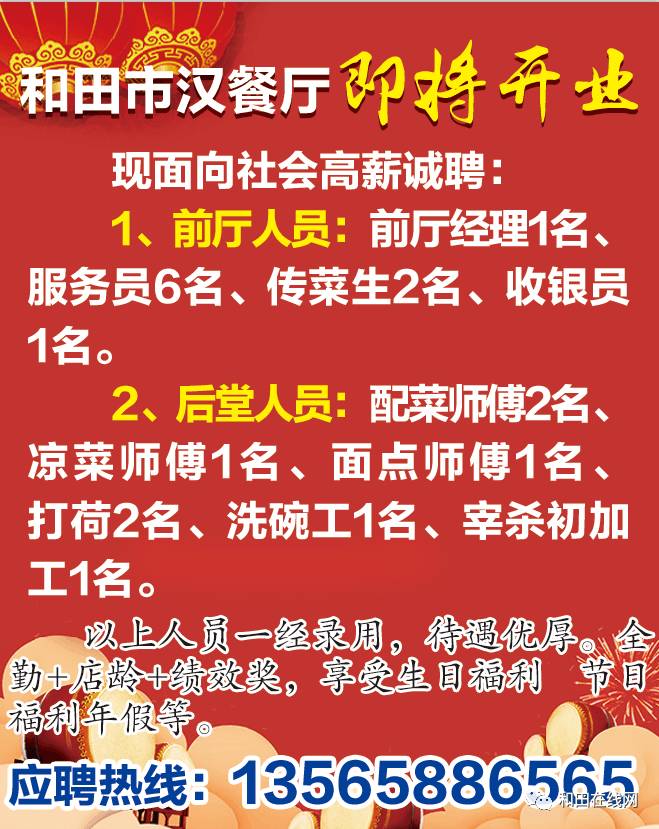 和田市汉餐厅 即将开业

现面向社会高薪诚聘：

1、前厅人员：前厅经理1名、服务员6名、传菜生2名、收银员1名。

2、后堂人员：配菜师傅2名、凉菜师傅1名、面点师傅1名、打荷2名、洗碗工1名、宰杀初加工1名。

以上人员一经录用，待遇优厚。全勤+店龄+绩效奖，享受生日福利 节日福利年假等。

应聘热线：13565886565

和田在线网